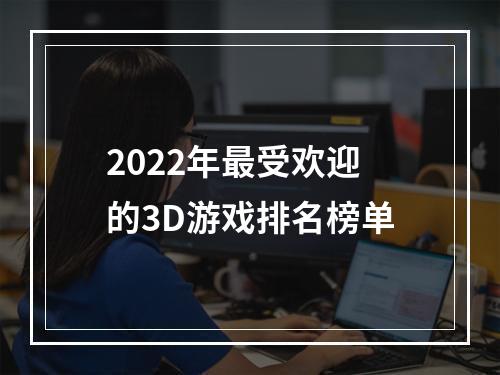 2022年最受欢迎的3D游戏排名榜单